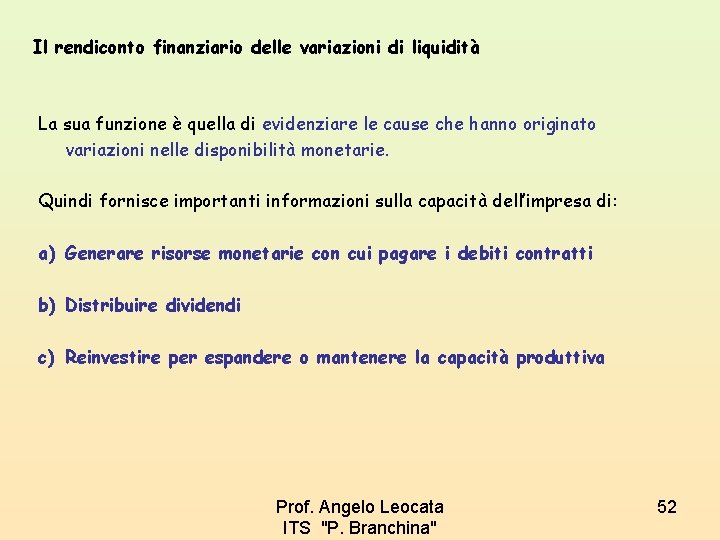 Il rendiconto finanziario delle variazioni di liquidità

La sua funzione è quella di evidenziare le cause che hanno originato variazioni nelle disponibilità monetarie.

Quindi fornisce importanti informazioni sulla capacità dell'impresa di:

a) Generare risorse monetarie con cui pagare i debiti contratti

b) Distribuire dividendi

c) Reinvestire per espandere o mantenere la capacità produttiva

Prof. Angelo Leocata
ITS "P. Branchina"

52